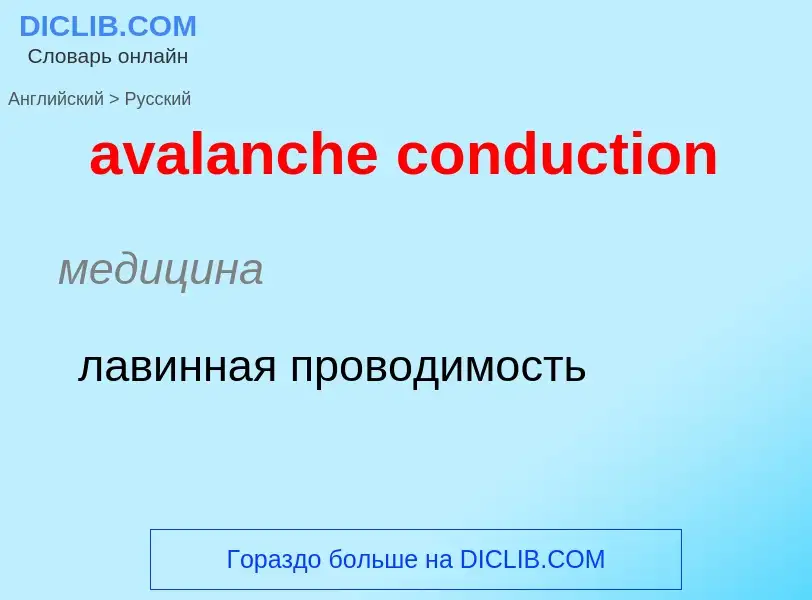 DICLIB.COM
Словарь онлайн

Английский > Русский

avalanche conduction

медицина

лавинная проводимость

Гораздо больше на DICLIB.COM